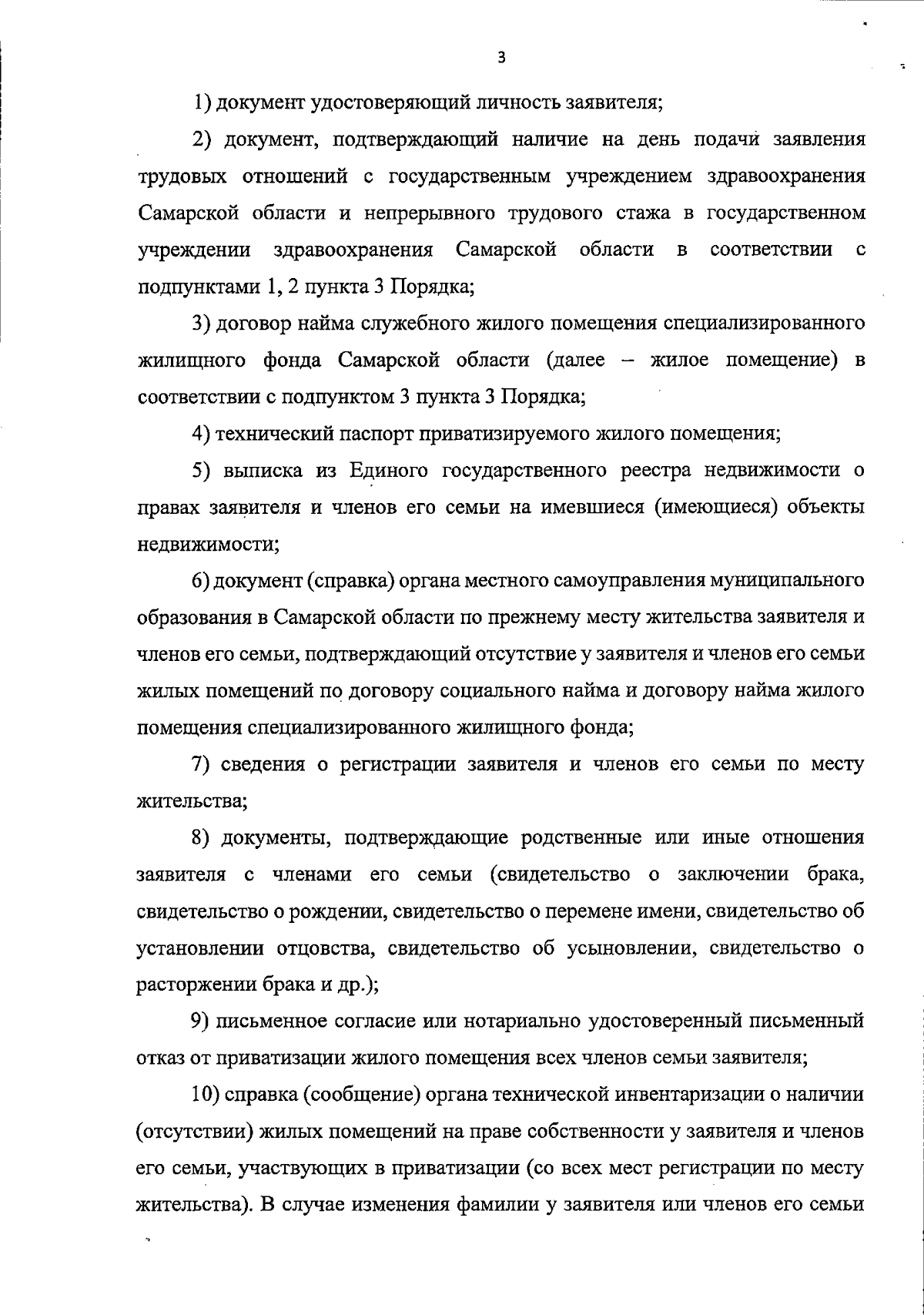 3

1) документ удостоверяющий личность заявителя;

2) документ, подтверждающий наличие на день подачи заявления трудовых отношений с государственным учреждением здравоохранения Самарской области и непрерывного трудового стажа в государственном учреждении здравоохранения Самарской области в соответствии с подпунктами 1, 2 пункта 3 Порядка;

3) договор найма служебного жилого помещения специализированного жилищного фонда Самарской области (далее – жилое помещение) в соответствии с подпунктом 3 пункта 3 Порядка;

4) технический паспорт приватизируемого жилого помещения;

5) выписка из Единого государственного реестра недвижимости о правах заявителя и членов его семьи на имевшиеся (имеющиеся) объекты недвижимости;

6) документ (справка) органа местного самоуправления муниципального образования в Самарской области по прежнему месту жительства заявителя и членов его семьи, подтверждающий отсутствие у заявителя и членов его семьи жилых помещений по договору социального найма и договору найма жилого помещения специализированного жилищного фонда;

7) сведения о регистрации заявителя и членов его семьи по месту жительства;

8) документы, подтверждающие родственные или иные отношения заявителя с членами его семьи (свидетельство о заключении брака, свидетельство о рождении, свидетельство о перемене имени, свидетельство об установлении отцовства, свидетельство об усыновлении, свидетельство о расторжении брака и др.);

9) письменное согласие или нотариально удостоверенный письменный отказ от приватизации жилого помещения всех членов семьи заявителя;

10) справка (сообщение) органа технической инвентаризации о наличии (отсутствии) жилых помещений на праве собственности у заявителя и членов его семьи, участвующих в приватизации (со всех мест регистрации по месту жительства). В случае изменения фамилии у заявителя или членов его семьи